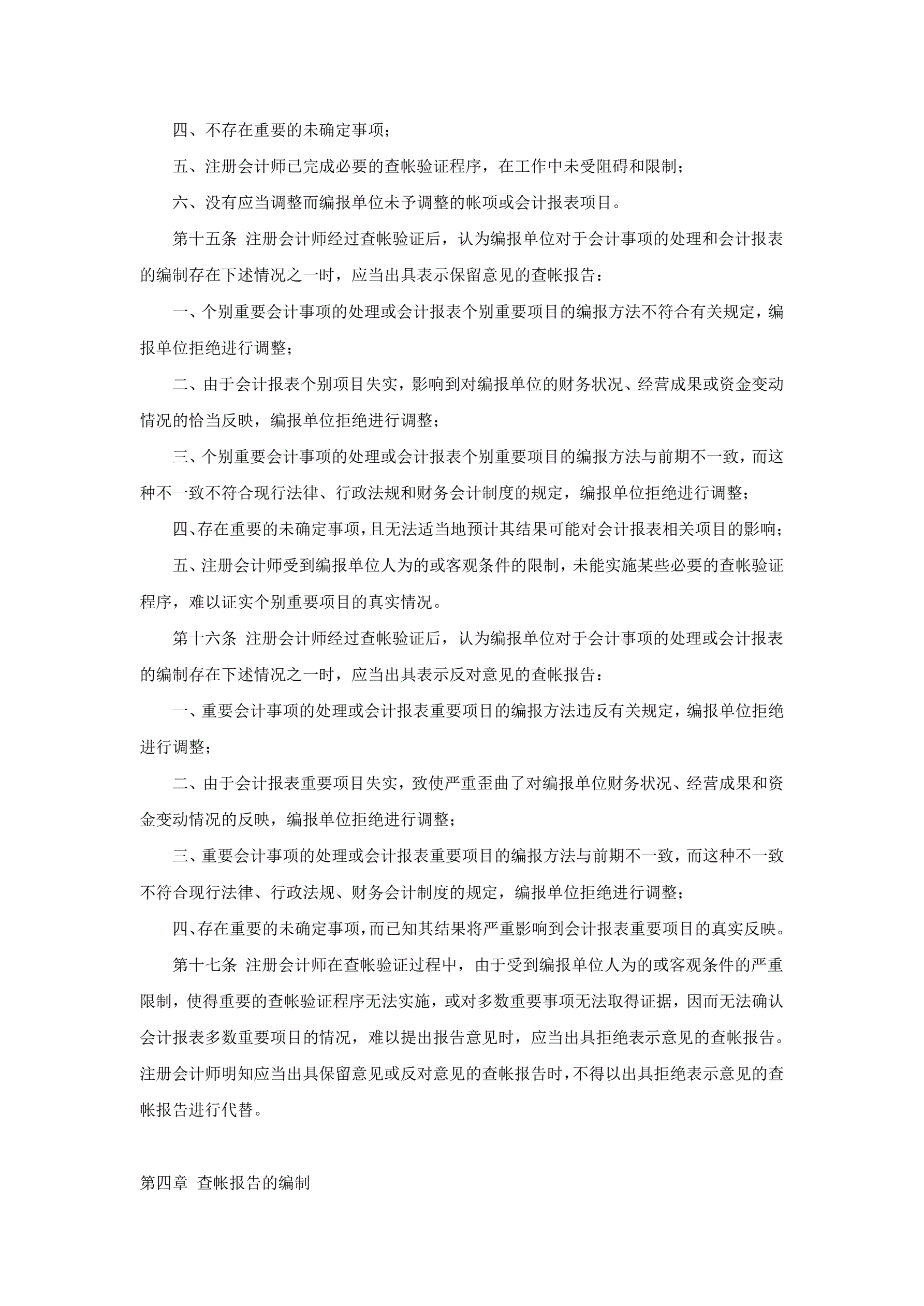 四、不存在重要的未确定事项；

五、注册会计师已完成必要的查帐验证程序，在工作中未受阻碍和限制；

六、没有应当调整而编报单位未予调整的帐项或会计报表项目。

第十五条 注册会计师经过查帐验证后，认为编报单位对于会计事项的处理和会计报表的编制存在下述情况之一时，应当出具表示保留意见的查帐报告：

一、个别重要会计事项的处理或会计报表个别重要项目的编报方法不符合有关规定，编报单位拒绝进行调整；

二、由于会计报表个别项目失实，影响到对编报单位的财务状况、经营成果或资金变动情况的恰当反映，编报单位拒绝进行调整；

三、个别重要会计事项的处理或会计报表个别重要项目的编报方法与前期不一致，而这种不一致不符合现行法律、行政法规和财务会计制度的规定，编报单位拒绝进行调整；

四、存在重要的未确定事项，且无法适当地预计其结果可能对会计报表相关项目的影响；

五、注册会计师受到编报单位人为的或客观条件的限制，未能实施某些必要的查帐验证程序，难以证实个别重要项目的真实情况。

第十六条 注册会计师经过查帐验证后，认为编报单位对于会计事项的处理或会计报表的编制存在下述情况之一时，应当出具表示反对意见的查帐报告：

一、重要会计事项的处理或会计报表重要项目的编报方法违反有关规定，编报单位拒绝进行调整；

二、由于会计报表重要项目失实，致使严重歪曲了对编报单位财务状况、经营成果和资金变动情况的反映，编报单位拒绝进行调整；

三、重要会计事项的处理或会计报表重要项目的编报方法与前期不一致，而这种不一致不符合现行法律、行政法规、财务会计制度的规定，编报单位拒绝进行调整；

四、存在重要的未确定事项，而已知其结果将严重影响到会计报表重要项目的真实反映。

第十七条 注册会计师在查帐验证过程中，由于受到编报单位人为的或客观条件的严重限制，使得重要的查帐验证程序无法实施，或对多数重要事项无法取得证据，因而无法确认会计报表多数重要项目的情况，难以提出报告意见时，应当出具拒绝表示意见的查帐报告。注册会计师明知应当出具保留意见或反对意见的查帐报告时，不得以出具拒绝表示意见的查帐报告进行代替。

第四章 查帐报告的编制